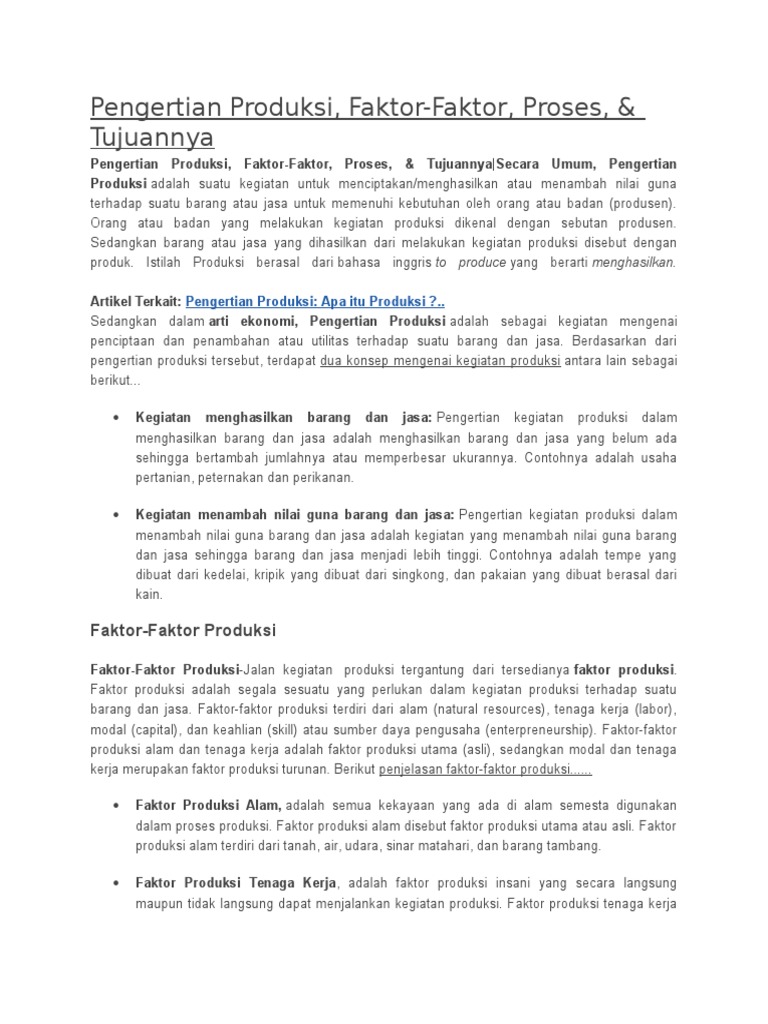 Pengertian Produksi, Faktor-Faktor, Proses, & Tujuannya

Pengertian Produksi, Faktor-Faktor, Proses, & Tujuannya|Secara Umum, Pengertian Produksi adalah suatu kegiatan untuk menciptakan/menghasilkan atau menambah nilai guna terhadap suatu barang atau jasa untuk memenuhi kebutuhan oleh orang atau badan (produsen). Orang atau badan yang melakukan kegiatan produksi dikenal dengan sebutan produsen. Sedangkan barang atau jasa yang dihasilkan dari melakukan kegiatan produksi disebut dengan produk. Istilah Produksi berasal dari bahasa inggris to produce yang berarti menghasilkan.

Artikel Terkait: Pengertian Produksi: Apa itu Produksi ?..
Sedangkan dalam arti ekonomi, Pengertian Produksi adalah sebagai kegiatan mengenai penciptaan dan penambahan atau utilitas terhadap suatu barang dan jasa. Berdasarkan dari pengertian produksi tersebut, terdapat dua konsep mengenai kegiatan produksi antara lain sebagai berikut...

• Kegiatan menghasilkan barang dan jasa: Pengertian kegiatan produksi dalam menghasilkan barang dan jasa adalah menghasilkan barang dan jasa yang belum ada sehingga bertambah jumlahnya atau memperbesar ukurannya. Contohnya adalah usaha pertanian, peternakan dan perikanan.

• Kegiatan menambah nilai guna barang dan jasa: Pengertian kegiatan produksi dalam menambah nilai guna barang dan jasa adalah kegiatan yang menambah nilai guna barang dan jasa sehingga barang dan jasa menjadi lebih tinggi. Contohnya adalah tempe yang dibuat dari kedelai, kripik yang dibuat dari singkong, dan pakaian yang dibuat berasal dari kain.

Faktor-Faktor Produksi

Faktor-Faktor Produksi-Jalan kegiatan produksi tergantung dari tersedianya faktor produksi. Faktor produksi adalah segala sesuatu yang perlukan dalam kegiatan produksi terhadap suatu barang dan jasa. Faktor-faktor produksi terdiri dari alam (natural resources), tenaga kerja (labor), modal (capital), dan keahlian (skill) atau sumber daya pengusaha (enterpreneurship). Faktor-faktor produksi alam dan tenaga kerja adalah faktor produksi utama (asli), sedangkan modal dan tenaga kerja merupakan faktor produksi turunan. Berikut penjelasan faktor-faktor produksi......

• Faktor Produksi Alam, adalah semua kekayaan yang ada di alam semesta digunakan dalam proses produksi. Faktor produksi alam disebut faktor produksi utama atau asli. Faktor produksi alam terdiri dari tanah, air, udara, sinar matahari, dan barang tambang.

• Faktor Produksi Tenaga Kerja, adalah faktor produksi insani yang secara langsung maupun tidak langsung dapat menjalankan kegiatan produksi. Faktor produksi tenaga kerja